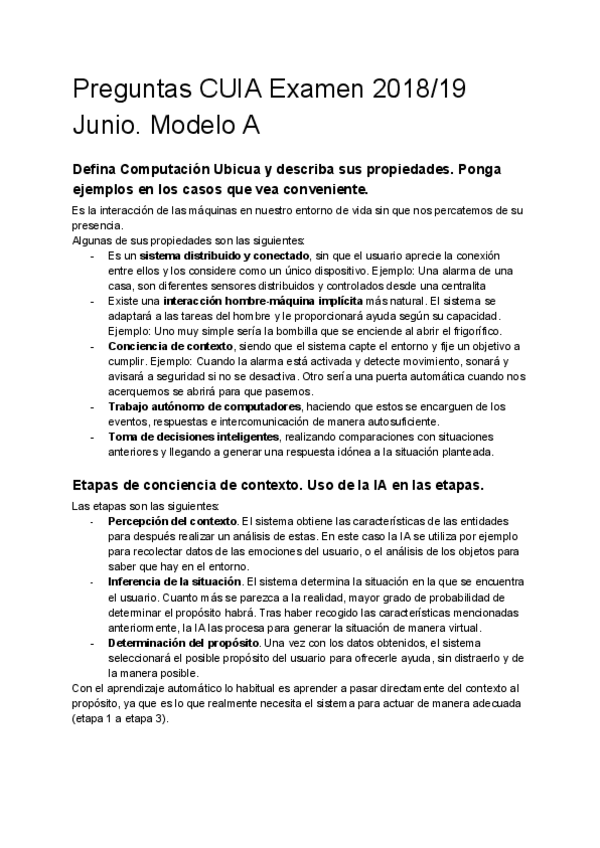 Preguntas CUIA Examen 2018/19 Junio. Modelo A

Defina Computación Ubicua y describa sus propiedades. Ponga ejemplos en los casos que vea conveniente.

Es la interacción de las máquinas en nuestro entorno de vida sin que nos percatemos de su presencia.
Algunas de sus propiedades son las siguientes:
- Es un sistema distribuido y conectado, sin que el usuario aprecie la conexión entre ellos y los considere como un único dispositivo. Ejemplo: Una alarma de una casa, son diferentes sensores distribuidos y controlados desde una centralita
- Existe una interacción hombre-máquina implícita más natural. El sistema se adaptará a las tareas del hombre y le proporcionará ayuda según su capacidad. Ejemplo: Uno muy simple sería la bombilla que se enciende al abrir el frigorífico.
- Conciencia de contexto, siendo que el sistema capte el entorno y fije un objetivo a cumplir. Ejemplo: Cuando la alarma está activada y detecte movimiento, sonará y avisará a seguridad si no se desactiva. Otro sería una puerta automática cuando nos acerquemos se abrirá para que pasemos.
- Trabajo autónomo de computadores, haciendo que estos se encarguen de los eventos, respuestas e intercomunicación de manera autosuficiente.
- Toma de decisiones inteligentes, realizando comparaciones con situaciones anteriores y llegando a generar una respuesta idónea a la situación planteada.

Etapas de conciencia de contexto. Uso de la IA en las etapas.

Las etapas son las siguientes:
- Percepción del contexto. El sistema obtiene las características de las entidades para después realizar un análisis de estas. En este caso la IA se utiliza por ejemplo para recolectar datos de las emociones del usuario, o el análisis de los objetos para saber que hay en el entorno.
- Inferencia de la situación. El sistema determina la situación en la que se encuentra el usuario. Cuanto más se parezca a la realidad, mayor grado de probabilidad de determinar el propósito habrá. Tras haber recogido las características mencionadas anteriormente, la IA las procesa para generar la situación de manera virtual.
- Determinación del propósito. Una vez con los datos obtenidos, el sistema seleccionará el posible propósito del usuario para ofrecerle ayuda, sin distraerlo y de la manera posible.
Con el aprendizaje automático lo habitual es aprender a pasar directamente del contexto al propósito, ya que es lo que realmente necesita el sistema para actuar de manera adecuada (etapa 1 a etapa 3).